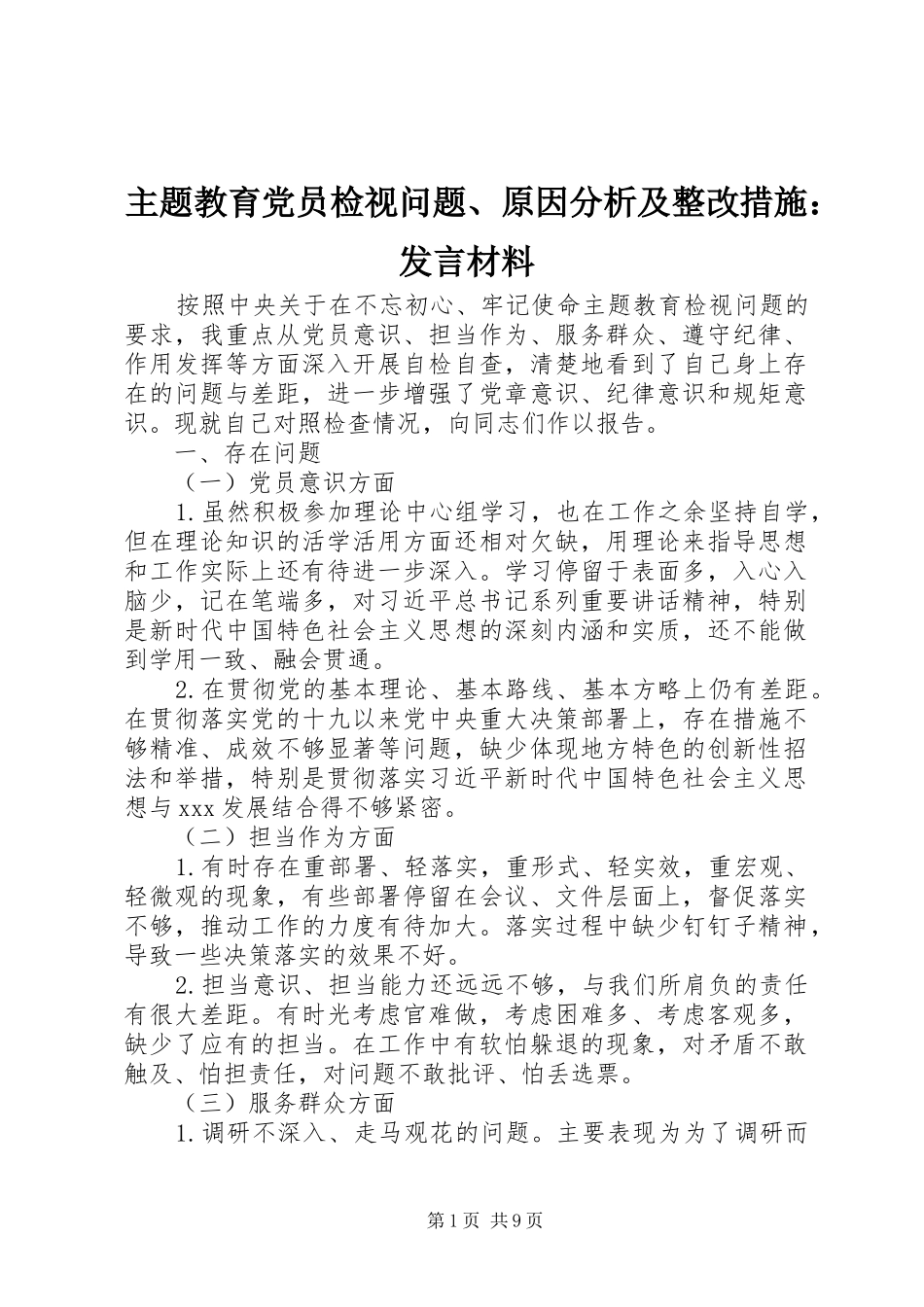 主题教育党员检视问题、原因分析及整改措施：发言材料

按照中央关于在不忘初心、牢记使命主题教育检视问题的要求，我重点从党员意识、担当作为、服务群众、遵守纪律、作用发挥等方面深入开展自检自查，清楚地看到了自己身上存在的问题与差距，进一步增强了党章意识、纪律意识和规矩意识。现就自己对照检查情况，向同志们作以报告。

一、存在问题

（一）党员意识方面

1.虽然积极参加理论中心组学习，也在工作之余坚持自学，但在理论知识的活学活用方面还相对欠缺，用理论来指导思想和工作实际上还有待进一步深入。学习停留于表面多，入心入脑少，记在笔端多，对习近平总书记系列重要讲话精神，特别是新时代中国特色社会主义思想的深刻内涵和实质，还不能做到学用一致、融会贯通。

2.在贯彻党的基本理论、基本路线、基本方略上仍有差距。在贯彻落实党的十九以来党中央重大决策部署上，存在措施不够精准、成效不够显著等问题，缺少体现地方特色的创新性招法和举措，特别是贯彻落实习近平新时代中国特色社会主义思想与xxx发展结合得不够紧密。

（二）担当作为方面

1.有时存在重部署、轻落实，重形式、轻实效，重宏观、轻微观的现象，有些部署停留在会议、文件层面上，督促落实不够，推动工作的力度有待加大。落实过程中缺少钉钉子精神，导致一些决策落实的效果不好。

2.担当意识、担当能力还远远不够，与我们所肩负的责任有很大差距。有时光考虑官难做，考虑困难多、考虑客观多，缺少了应有的担当。在工作中有软怕躲退的现象，对矛盾不敢触及、怕担责任，对问题不敢批评、怕丢选票。

（三）服务群众方面

1.调研不深入、走马观花的问题。主要表现为为了调研而

第1页 共9页